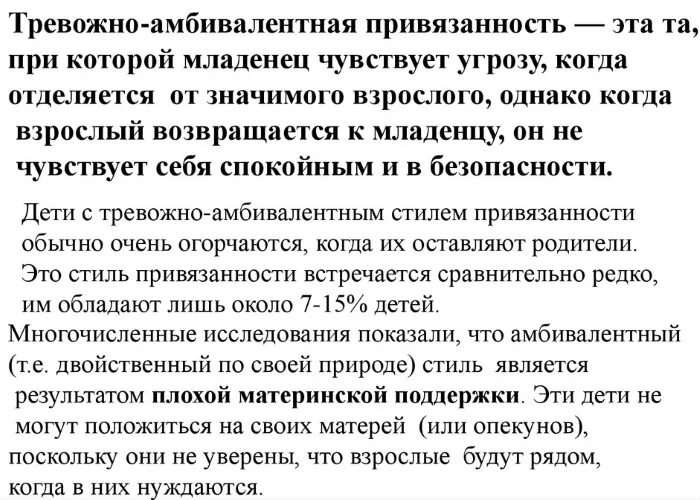 Тревожно-амбивалентная привязанность — эта та, при которой младенец чувствует угрозу, когда отделяется от значимого взрослого, однако когда взрослый возвращается к младенцу, он не чувствует себя спокойным и в безопасности.

Дети с тревожно-амбивалентным стилем привязанности обычно очень огорчаются, когда их оставляют родители. Это стиль привязанности встречается сравнительно редко, им обладают лишь около 7-15% детей.

Многочисленные исследования показали, что амбивалентный (т.е. двойственный по своей природе) стиль является результатом плохой материнской поддержки. Эти дети не могут положиться на своих матерей (или опекунов), поскольку они не уверены, что взрослые будут рядом, когда в них нуждаются.